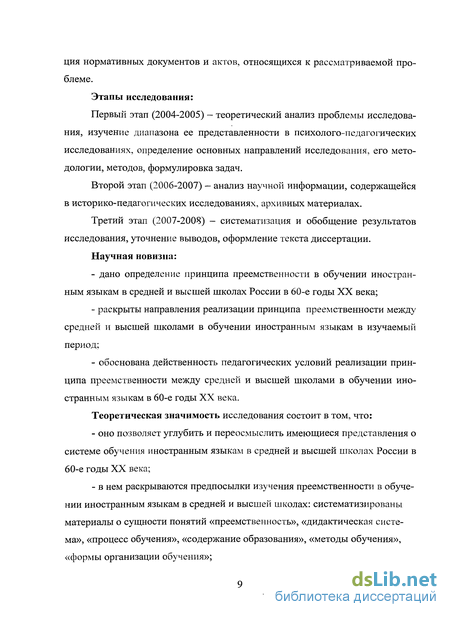 ция нормативных документов и актов, относящихся к рассматриваемой проблеме.

Этапы исследования:

Первый этап (2004-2005) – теоретический анализ проблемы исследования, изучение диапазона ее представленности в психолого-педагогических исследованиях, определение основных направлений исследования, его методологии, методов, формулировка задач.

Второй этап (2006-2007) – анализ научной информации, содержащейся в историко-педагогических исследованиях, архивных материалах.

Третий этап (2007-2008) – систематизация и обобщение результатов исследования, уточнение выводов, оформление текста диссертации.

Научная новизна:

- дано определение принципа преемственности в обучении иностранным языкам в средней и высшей школах России в 60-е годы XX века;

- раскрыты направления реализации принципа преемственности между средней и высшей школами в обучении иностранным языкам в изучаемый период;

- обоснована действенность педагогических условий реализации принципа преемственности между средней и высшей школами в обучении иностранным языкам в 60-е годы XX века.

Теоретическая значимость исследования состоит в том, что:

- оно позволяет углубить и переосмыслить имеющиеся представления о системе обучения иностранным языкам в средней и высшей школах России в 60-е годы XX века;

- в нем раскрываются предпосылки изучения преемственности в обучении иностранным языкам в средней и высшей школах: систематизированы материалы о сущности понятий «преемственность», «дидактическая система», «процесс обучения», «содержание образования», «методы обучения», «формы организации обучения»;

9

dsLib.net
библиотека диссертаций